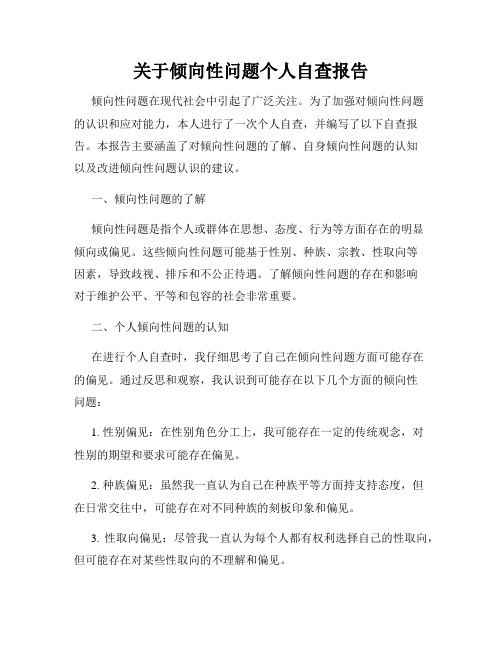 关于倾向性问题个人自查报告

倾向性问题在现代社会中引起了广泛关注。为了加强对倾向性问题的认识和应对能力，本人进行了一次个人自查，并编写了以下自查报告。本报告主要涵盖了对倾向性问题的了解、自身倾向性问题的认知以及改进倾向性问题认识的建议。

一、倾向性问题的了解

倾向性问题是指个人或群体在思想、态度、行为等方面存在的明显倾向或偏见。这些倾向性问题可能基于性别、种族、宗教、性取向等因素，导致歧视、排斥和不公正待遇。了解倾向性问题的存在和影响对于维护公平、平等和包容的社会非常重要。

二、个人倾向性问题的认知

在进行个人自查时，我仔细思考了自己在倾向性问题方面可能存在的偏见。通过反思和观察，我认识到可能存在以下几个方面的倾向性问题：

1. 性别偏见：在性别角色分工上，我可能存在一定的传统观念，对性别的期望和要求可能存在偏见。

2. 种族偏见：虽然我一直认为自己在种族平等方面持支持态度，但在日常交往中，可能存在对不同种族的刻板印象和偏见。

3. 性取向偏见：尽管我一直认为每个人都有权利选择自己的性取向，但可能存在对某些性取向的不理解和偏见。